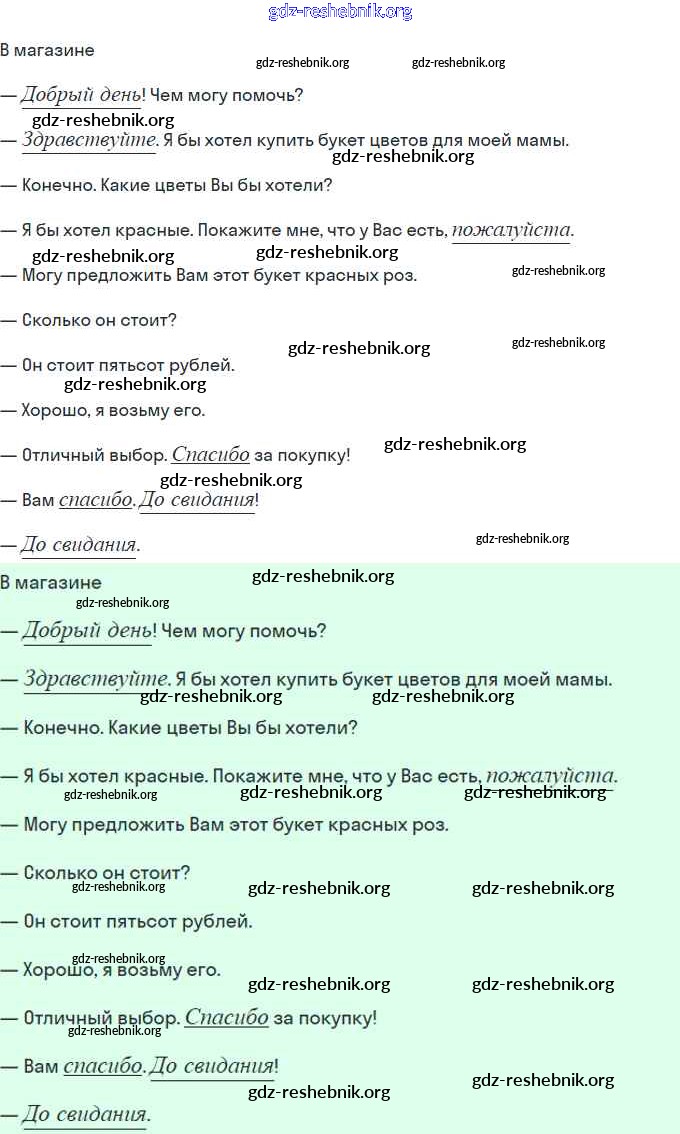 gdz-reshebnik.org

В магазине

gdz-reshebnik.org gdz-reshebnik.org

— Добрый день! Чем могу помочь?

gdz-reshebnik.org

— Здравствуйте. Я бы хотел купить букет цветов для моей мамы.

gdz-reshebnik.org

— Конечно. Какие цветы Вы бы хотели?

— Я бы хотел красные. Покажите мне, что у Вас есть, пожалуйста.

gdz-reshebnik.org gdz-reshebnik.org

— Могу предложить Вам этот букет красных роз.

gdz-reshebnik.org

— Сколько он стоит?

gdz-reshebnik.org gdz-reshebnik.org

— Он стоит пятьсот рублей.

gdz-reshebnik.org

— Хорошо, я возьму его.

gdz-reshebnik.org

— Отличный выбор. Спасибо за покупку!

gdz-reshebnik.org

— Вам спасибо. До свидания!

— До свидания.

gdz-reshebnik.org

В магазине

gdz-reshebnik.org

gdz-reshebnik.org

— Добрый день! Чем могу помочь?

— Здравствуйте. Я бы хотел купить букет цветов для моей мамы.

gdz-reshebnik.org gdz-reshebnik.org

— Конечно. Какие цветы Вы бы хотели?

— Я бы хотел красные. Покажите мне, что у Вас есть, пожалуйста.

gdz-reshebnik.org gdz-reshebnik.org gdz-reshebnik.org

— Могу предложить Вам этот букет красных роз.

— Сколько он стоит?

gdz-reshebnik.org gdz-reshebnik.org gdz-reshebnik.org

— Он стоит пятьсот рублей.

gdz-reshebnik.org

— Хорошо, я возьму его.

gdz-reshebnik.org gdz-reshebnik.org

— Отличный выбор. Спасибо за покупку!

gdz-reshebnik.org

— Вам спасибо. До свидания!

gdz-reshebnik.org gdz-reshebnik.org

— До свидания.